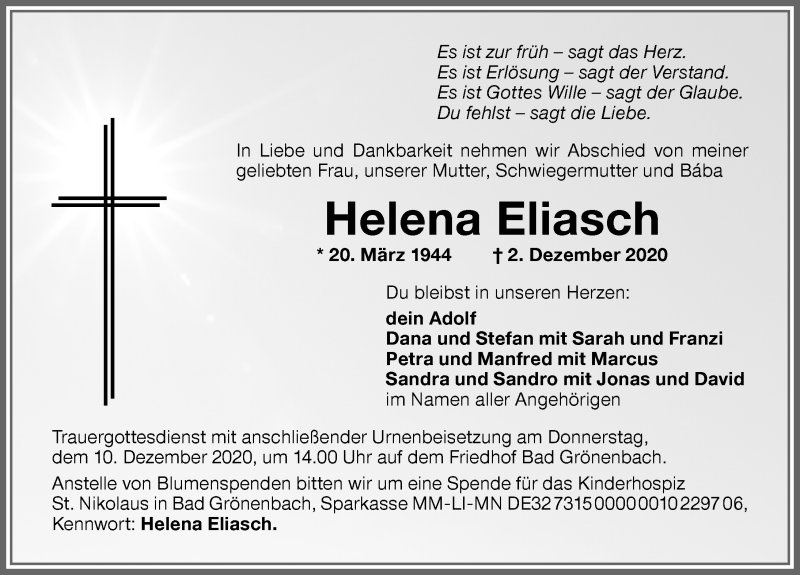 Es ist zur früh – sagt das Herz.
Es ist Erlösung – sagt der Verstand.
Es ist Gottes Wille – sagt der Glaube.
Du fehlst – sagt die Liebe.

In Liebe und Dankbarkeit nehmen wir Abschied von meiner geliebten Frau, unserer Mutter, Schwiegermutter und Bába

Helena Eliasch

* 20. März 1944 † 2. Dezember 2020

Du bleibst in unseren Herzen:

dein Adolf
Dana und Stefan mit Sarah und Franzi
Petra und Manfred mit Marcus
Sandra und Sandro mit Jonas und David
im Namen aller Angehörigen

Trauergottesdienst mit anschließender Urnenbeisetzung am Donnerstag, dem 10. Dezember 2020, um 14.00 Uhr auf dem Friedhof Bad Grönenbach.

Anstelle von Blumenspenden bitten wir um eine Spende für das Kinderhospiz St. Nikolaus in Bad Grönenbach, Sparkasse MM-LI-MN DE32 7315 0000 0010 2297 06, Kennwort: Helena Eliasch.